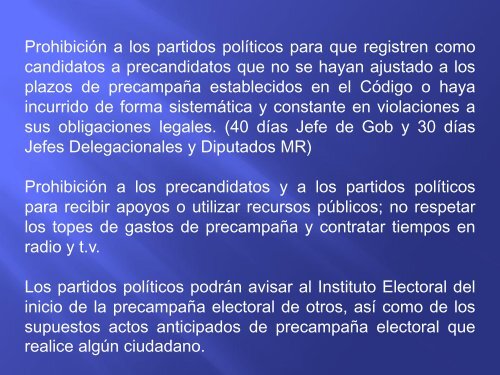 Prohibición a los partidos políticos para que registren como candidatos a precandidatos que no se hayan ajustado a los plazos de precampaña establecidos en el Código o haya incurrido de forma sistemática y constante en violaciones a sus obligaciones legales. (40 días Jefe de Gob y 30 días Jefes Delegacionales y Diputados MR)

Prohibición a los precandidatos y a los partidos políticos para recibir apoyos o utilizar recursos públicos; no respetar los topes de gastos de precampaña y contratar tiempos en radio y t.v.

Los partidos políticos podrán avisar al Instituto Electoral del inicio de la precampaña electoral de otros, así como de los supuestos actos anticipados de precampaña electoral que realice algún ciudadano.